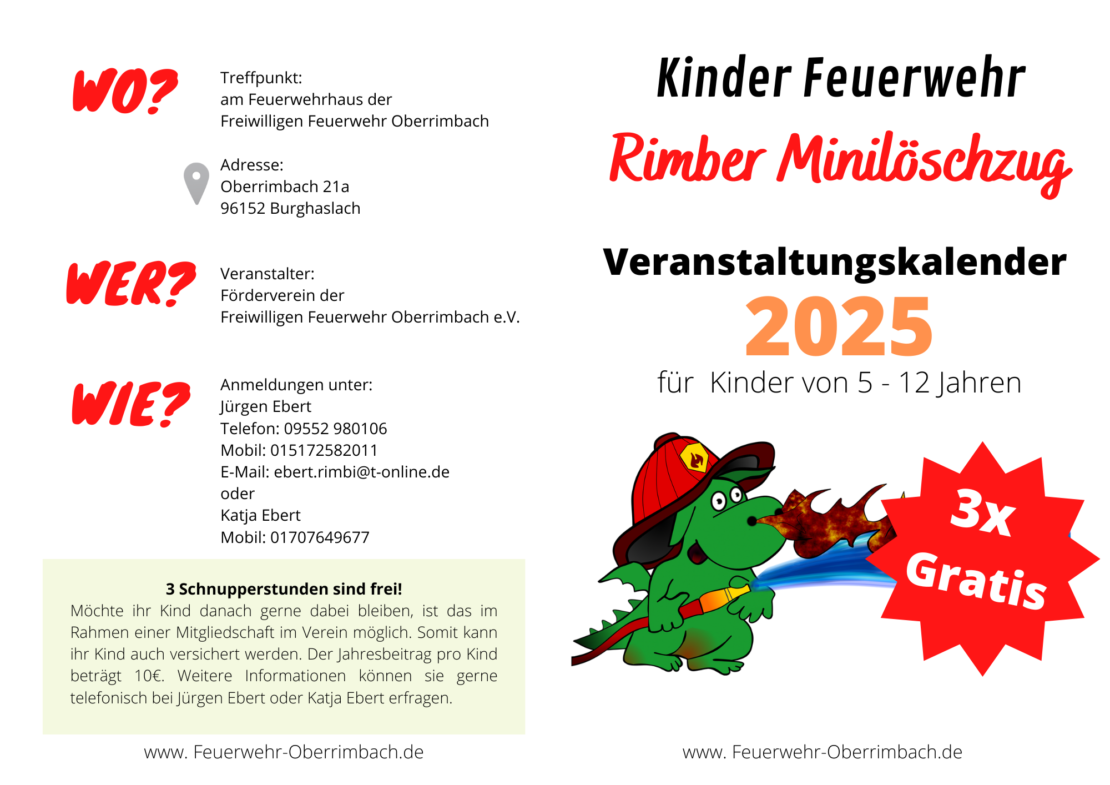 WO?

Treffpunkt:
am Feuerwehrhaus der
Freiwilligen Feuerwehr Oberrimbach

Adresse:
Oberrimbach 21a
96152 Burghaslach

WER?

Veranstalter:
Förderverein der
Freiwilligen Feuerwehr Oberrimbach e.V.

WIE?

Anmeldungen unter:
Jürgen Ebert
Telefon: 09552 980106
Mobil: 015172582011
E-Mail: ebert.rimbi@t-online.de
oder
Katja Ebert
Mobil: 01707649677

3 Schnupperstunden sind frei!
Möchte ihr Kind danach gerne dabei bleiben, ist das im Rahmen einer Mitgliedschaft im Verein möglich. Somit kann ihr Kind auch versichert werden. Der Jahresbeitrag pro Kind beträgt 10€. Weitere Informationen können sie gerne telefonisch bei Jürgen Ebert oder Katja Ebert erfragen.

www. Feuerwehr-Oberrimbach.de

Kinder Feuerwehr

Rimber Minilöschzug

Veranstaltungskalender

2025

für Kinder von 5 - 12 Jahren

3x
Gratis

www. Feuerwehr-Oberrimbach.de